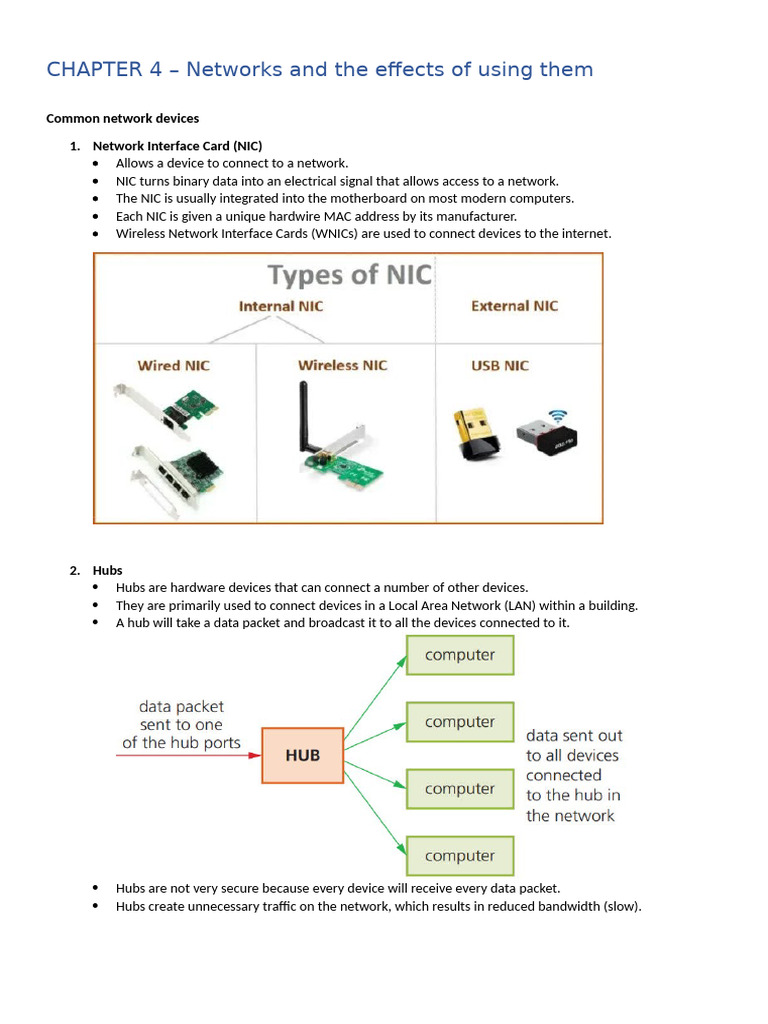 CHAPTER 4 – Networks and the effects of using them

Common network devices

1. Network Interface Card (NIC)
• Allows a device to connect to a network.
• NIC turns binary data into an electrical signal that allows access to a network.
• The NIC is usually integrated into the motherboard on most modern computers.
• Each NIC is given a unique hardwire MAC address by its manufacturer.
• Wireless Network Interface Cards (WNICs) are used to connect devices to the internet.

Types of NIC

Internal NIC

External NIC

Wired NIC

Wireless NIC

USB NIC

2. Hubs
• Hubs are hardware devices that can connect a number of other devices.
• They are primarily used to connect devices in a Local Area Network (LAN) within a building.
• A hub will take a data packet and broadcast it to all the devices connected to it.

data packet sent to one of the hub ports

HUB

computer

computer

computer

computer

data sent out to all devices connected to the hub in the network

• Hubs are not very secure because every device will receive every data packet.
• Hubs create unnecessary traffic on the network, which results in reduced bandwidth (slow).